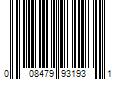 0 08479 93193 1